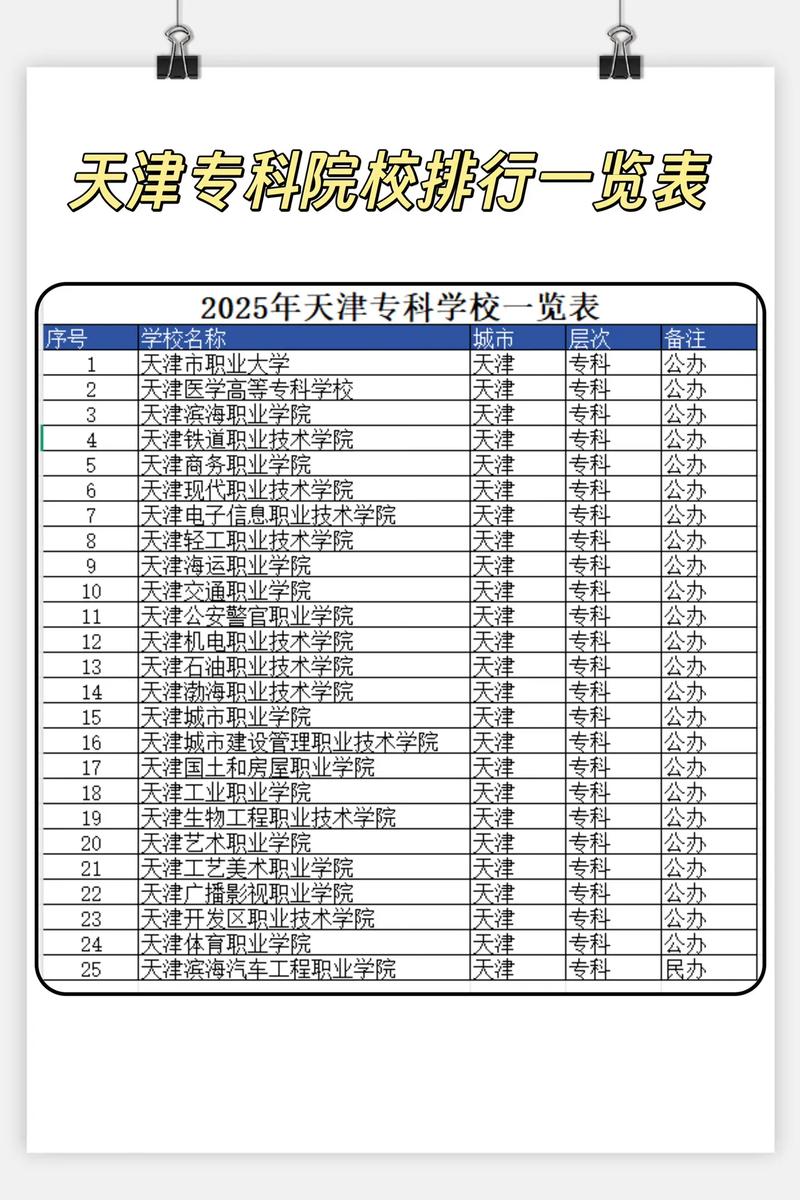 天津专科院校排行一览表

2025年天津专科学校一览表

| 序号 | 学校名称 | 城市 | 层次 | 备注 |
|---|---|---|---|---|
| 1 | 天津市职业大学 | 天津 | 专科 | 公办 |
| 2 | 天津医学高等专科学校 | 天津 | 专科 | 公办 |
| 3 | 天津滨海职业学院 | 天津 | 专科 | 公办 |
| 4 | 天津铁道职业技术学院 | 天津 | 专科 | 公办 |
| 5 | 天津商务职业学院 | 天津 | 专科 | 公办 |
| 6 | 天津现代职业技术学院 | 天津 | 专科 | 公办 |
| 7 | 天津电子信息职业技术学院 | 天津 | 专科 | 公办 |
| 8 | 天津轻工职业技术学院 | 天津 | 专科 | 公办 |
| 9 | 天津海运职业学院 | 天津 | 专科 | 公办 |
| 10 | 天津交通职业学院 | 天津 | 专科 | 公办 |
| 11 | 天津公安警官职业学院 | 天津 | 专科 | 公办 |
| 12 | 天津机电职业技术学院 | 天津 | 专科 | 公办 |
| 13 | 天津石油职业技术学院 | 天津 | 专科 | 公办 |
| 14 | 天津渤海职业技术学院 | 天津 | 专科 | 公办 |
| 15 | 天津城市职业学院 | 天津 | 专科 | 公办 |
| 16 | 天津城市建设管理职业技术学院 | 天津 | 专科 | 公办 |
| 17 | 天津国土和房屋职业学院 | 天津 | 专科 | 公办 |
| 18 | 天津工业职业学院 | 天津 | 专科 | 公办 |
| 19 | 天津生物工程职业技术学院 | 天津 | 专科 | 公办 |
| 20 | 天津艺术职业学院 | 天津 | 专科 | 公办 |
| 21 | 天津工艺美术职业学院 | 天津 | 专科 | 公办 |
| 22 | 天津广播影视职业学院 | 天津 | 专科 | 公办 |
| 23 | 天津开发区职业技术学院 | 天津 | 专科 | 公办 |
| 24 | 天津体育职业学院 | 天津 | 专科 | 公办 |
| 25 | 天津滨海汽车工程职业学院 | 天津 | 专科 | 民办 |